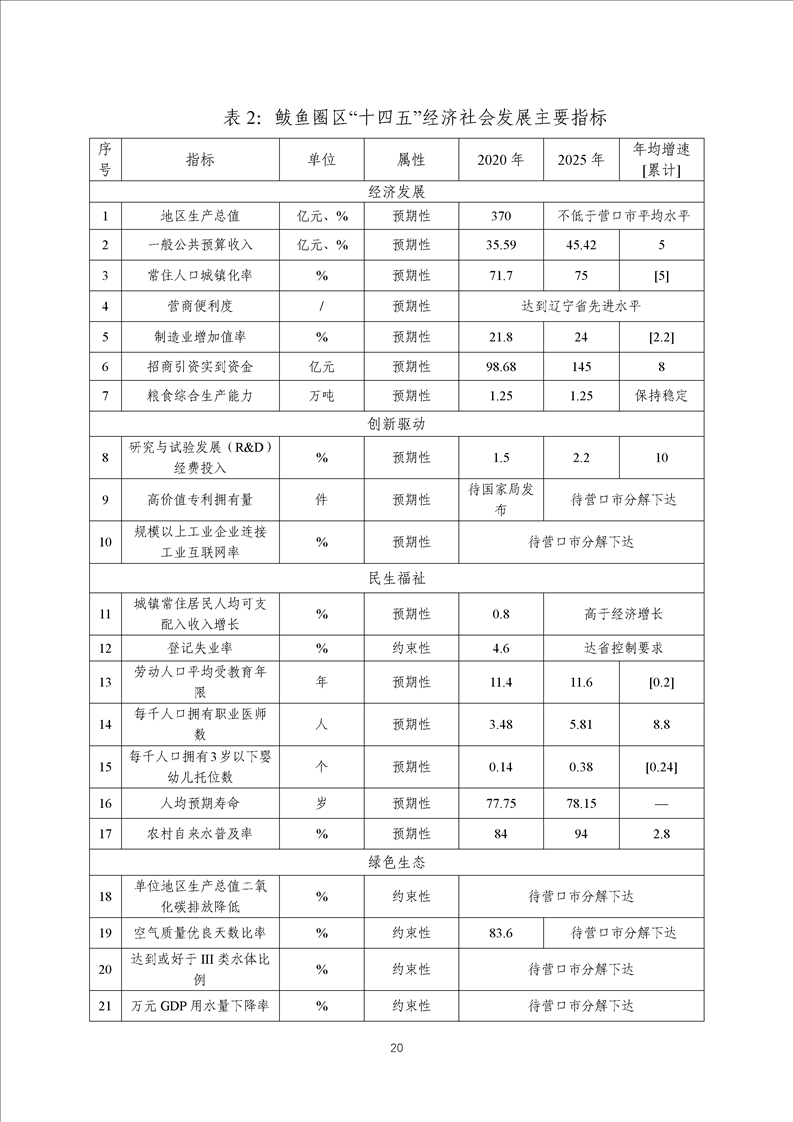 表 2：鲅鱼圈区“十四五”经济社会发展主要指标

| 序号 | 指标 | 单位 | 属性 | 2020 年 | 2025 年 | 年均增速[累计] |
|---|---|---|---|---|---|---|
| 经济发展 | | | | | | |
| 1 | 地区生产总值 | 亿元、% | 预期性 | 370 | 不低于营口市平均水平 | |
| 2 | 一般公共预算收入 | 亿元、% | 预期性 | 35.59 | 45.42 | 5 |
| 3 | 常住人口城镇化率 | % | 预期性 | 71.7 | 75 | [5] |
| 4 | 营商便利度 | / | 预期性 | 达到辽宁省先进水平 | | |
| 5 | 制造业增加值率 | % | 预期性 | 21.8 | 24 | [2.2] |
| 6 | 招商引资实到资金 | 亿元 | 预期性 | 98.68 | 145 | 8 |
| 7 | 粮食综合生产能力 | 万吨 | 预期性 | 1.25 | 1.25 | 保持稳定 |
| 创新驱动 | | | | | | |
| 8 | 研究与试验发展（R&D）经费投入 | % | 预期性 | 1.5 | 2.2 | 10 |
| 9 | 高价值专利拥有量 | 件 | 预期性 | 待国家局发布 | 待营口市分解下达 | |
| 10 | 规模以上工业企业连接工业互联网率 | % | 预期性 | 待营口市分解下达 | | |
| 民生福祉 | | | | | | |
| 11 | 城镇常住居民人均可支配入收入增长 | % | 预期性 | 0.8 | 高于经济增长 | |
| 12 | 登记失业率 | % | 约束性 | 4.6 | 达省控制要求 | |
| 13 | 劳动人口平均受教育年限 | 年 | 预期性 | 11.4 | 11.6 | [0.2] |
| 14 | 每千人口拥有职业医师数 | 人 | 预期性 | 3.48 | 5.81 | 8.8 |
| 15 | 每千人口拥有 3 岁以下婴幼儿托位数 | 个 | 预期性 | 0.14 | 0.38 | [0.24] |
| 16 | 人均预期寿命 | 岁 | 预期性 | 77.75 | 78.15 | — |
| 17 | 农村自来水普及率 | % | 预期性 | 84 | 94 | 2.8 |
| 绿色生态 | | | | | | |
| 18 | 单位地区生产总值二氧化碳排放降低 | % | 约束性 | 待营口市分解下达 | | |
| 19 | 空气质量优良天数比率 | % | 约束性 | 83.6 | 待营口市分解下达 | |
| 20 | 达到或好于 III 类水体比例 | % | 约束性 | 待营口市分解下达 | | |
| 21 | 万元 GDP 用水量下降率 | % | 约束性 | 待营口市分解下达 | | |

20